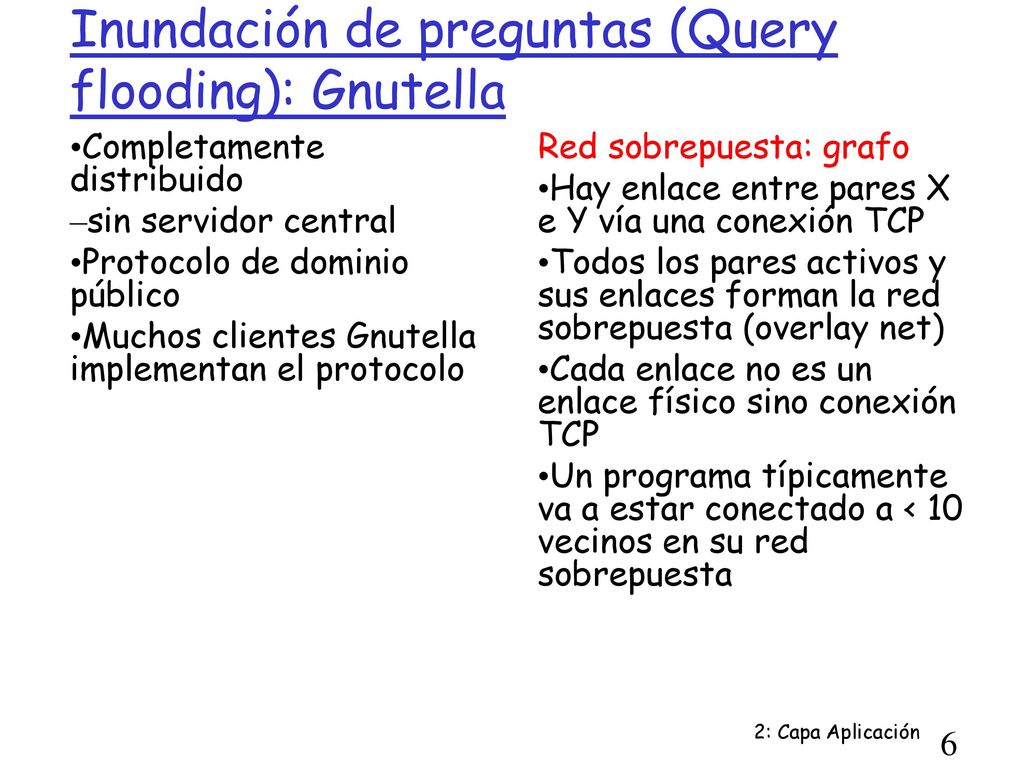 Inundación de preguntas (Query flooding): Gnutella

•Completamente distribuido
–sin servidor central
•Protocolo de dominio público
•Muchos clientes Gnutella implementan el protocolo

Red sobrepuesta: grafo
•Hay enlace entre pares X e Y vía una conexión TCP
•Todos los pares activos y sus enlaces forman la red sobrepuesta (overlay net)
•Cada enlace no es un enlace físico sino conexión TCP
•Un programa típicamente va a estar conectado a < 10 vecinos en su red sobrepuesta

2: Capa Aplicación
6